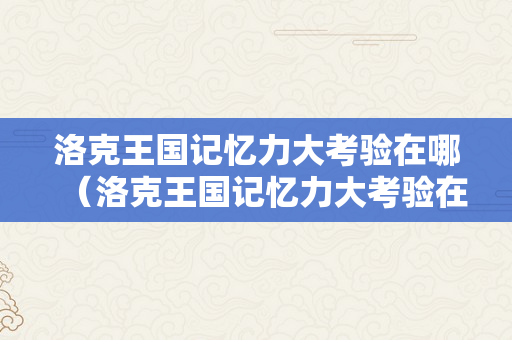 洛克王国记忆力大考验在哪（洛克王国记忆力大考验在